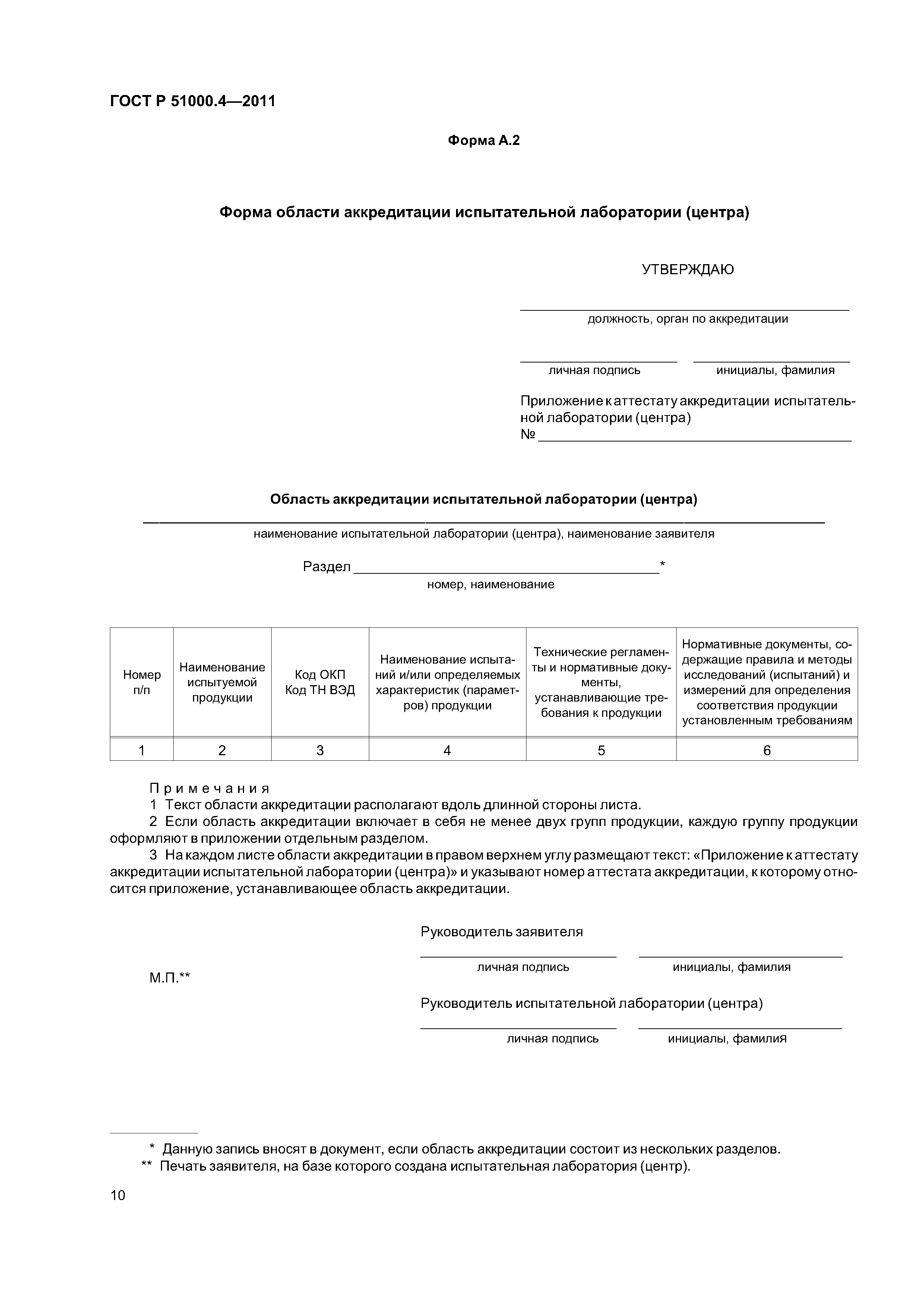 ГОСТ Р 51000.4—2011

Форма А.2

Форма области аккредитации испытательной лаборатории (центра)

УТВЕРЖДАЮ

должность, орган по аккредитации

личная подпись

инициалы, фамилия

Приложение к аттестату аккредитации испытательной лаборатории (центра)
№

Область аккредитации испытательной лаборатории (центра)

наименование испытательной лаборатории (центра), наименование заявителя

Раздел *

номер, наименование

| Номер п/п | Наименование испытуемой продукции | Код ОКП Код ТН ВЭД | Наименование испытаний и/или определяемых характеристик (параметров) продукции | Технические регламенты и нормативные документы, устанавливающие требования к продукции | Нормативные документы, содержащие правила и методы исследований (испытаний) и измерений для определения соответствия продукции установленным требованиям |
|---|---|---|---|---|---|
| 1 | 2 | 3 | 4 | 5 | 6 |

Примечания
1 Текст области аккредитации располагают вдоль длинной стороны листа.
2 Если область аккредитации включает в себя не менее двух групп продукции, каждую группу продукции оформляют в приложении отдельным разделом.
3 На каждом листе области аккредитации в правом верхнем углу размещают текст: «Приложение к аттестату аккредитации испытательной лаборатории (центра)» и указывают номер аттестата аккредитации, к которому относится приложение, устанавливающее область аккредитации.

Руководитель заявителя

личная подпись

инициалы, фамилия

М.П.**

Руководитель испытательной лаборатории (центра)

личная подпись

инициалы, фамилия

* Данную запись вносят в документ, если область аккредитации состоит из нескольких разделов.
** Печать заявителя, на базе которого создана испытательная лаборатория (центр).

10